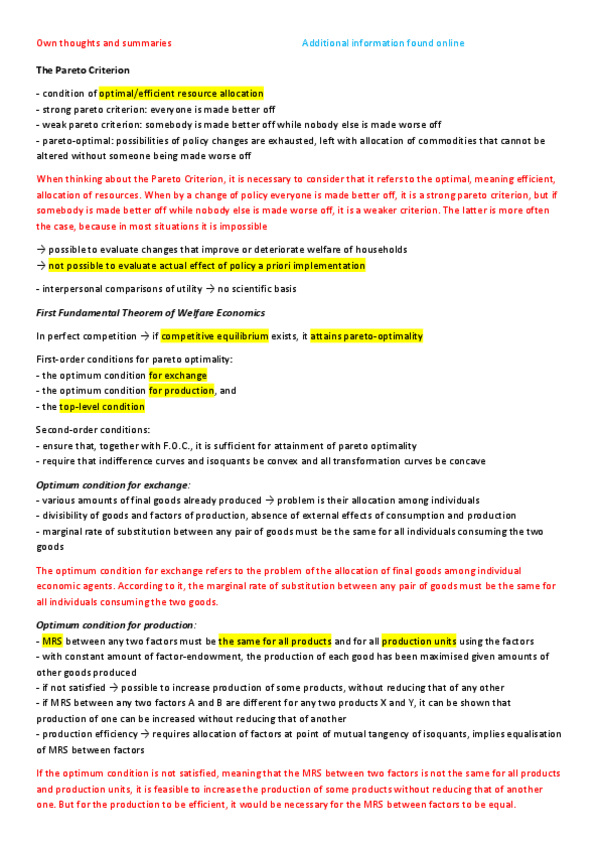 Own thoughts and summaries

Additional information found online

The Pareto Criterion

- condition of optimal/efficient resource allocation
- strong pareto criterion: everyone is made better off
- weak pareto criterion: somebody is made better off while nobody else is made worse off
- pareto-optimal: possibilities of policy changes are exhausted, left with allocation of commodities that cannot be altered without someone being made worse off

When thinking about the Pareto Criterion, it is necessary to consider that it refers to the optimal, meaning efficient, allocation of resources. When by a change of policy everyone is made better off, it is a strong pareto criterion, but if somebody is made better off while nobody else is made worse off, it is a weaker criterion. The latter is more often the case, because in most situations it is impossible

→ possible to evaluate changes that improve or deteriorate welfare of households
→ not possible to evaluate actual effect of policy a priori implementation

- interpersonal comparisons of utility → no scientific basis

First Fundamental Theorem of Welfare Economics

In perfect competition → if competitive equilibrium exists, it attains pareto-optimality

First-order conditions for pareto optimality:
- the optimum condition for exchange
- the optimum condition for production, and
- the top-level condition

Second-order conditions:
- ensure that, together with F.O.C., it is sufficient for attainment of pareto optimality
- require that indifference curves and isoquants be convex and all transformation curves be concave

Optimum condition for exchange:
- various amounts of final goods already produced → problem is their allocation among individuals
- divisibility of goods and factors of production, absence of external effects of consumption and production
- marginal rate of substitution between any pair of goods must be the same for all individuals consuming the two goods

The optimum condition for exchange refers to the problem of the allocation of final goods among individual economic agents. According to it, the marginal rate of substitution between any pair of goods must be the same for all individuals consuming the two goods.

Optimum condition for production:
- MRS between any two factors must be the same for all products and for all production units using the factors
- with constant amount of factor-endowment, the production of each good has been maximised given amounts of other goods produced
- if not satisfied → possible to increase production of some products, without reducing that of any other
- if MRS between any two factors A and B are different for any two products X and Y, it can be shown that production of one can be increased without reducing that of another
- production efficiency → requires allocation of factors at point of mutual tangency of isoquants, implies equalisation of MRS between factors

If the optimum condition is not satisfied, meaning that the MRS between two factors is not the same for all products and production units, it is feasible to increase the production of some products without reducing that of another one. But for the production to be efficient, it would be necessary for the MRS between factors to be equal.